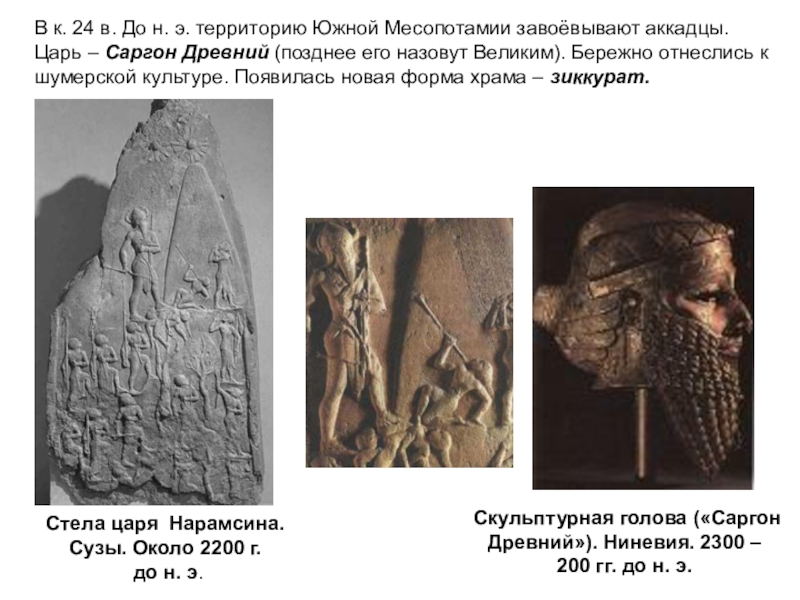 В к. 24 в. До н. э. территорию Южной Месопотамии завоёвывают аккадцы. Царь – Саргон Древний (позднее его назовут Великим). Бережно отнеслись к шумерской культуре. Появилась новая форма храма – зиккурат.

Стела царя Нарамсина. Сузы. Около 2200 г. до н. э.

Скульптурная голова («Саргон Древний»). Ниневия. 2300 – 200 гг. до н. э.